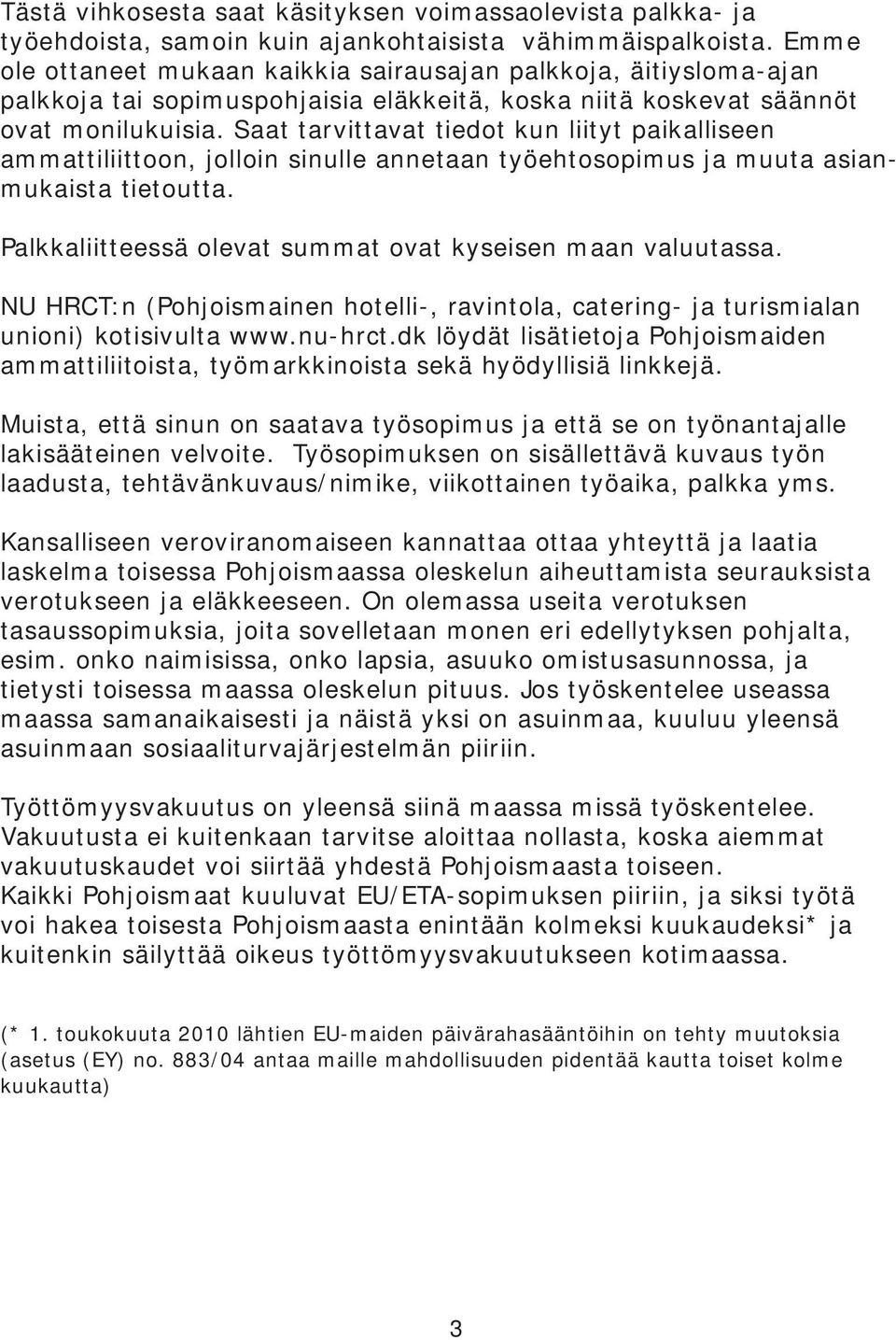 Tästä vihkosesta saat käsityksen voimassaolevista palkka- ja työehdoista, samoin kuin ajankohtaisista vähimmäispalkoista. Emme ole ottaneet mukaan kaikkia sairausajan palkkoja, äitiysloma-ajan palkkoja tai sopimuspohjaisia eläkkeitä, koska niitä koskevat säännöt ovat monilukuisia. Saat tarvittavat tiedot kun liityt paikalliseen ammattiliittoon, jolloin sinulle annetaan työehtosopimus ja muuta asianmukaista tietoutta.

Palkkaliitteessä olevat summat ovat kyseisen maan valuutassa.

NU HRCT:n (Pohjoismainen hotelli-, ravintola, catering- ja turismialan unioni) kotisivulta www.nu-hrct.dk löydät lisätietoja Pohjoismaiden ammattiliitoista, työmarkkinoista sekä hyödyllisiä linkkejä.

Muista, että sinun on saatava työsopimus ja että se on työnantajalle lakisääteinen velvoite. Työsopimuksen on sisällettävä kuvaus työn laadusta, tehtävänkuvaus/nimike, viikottainen työaika, palkka yms.

Kansalliseen veroviranomaiseen kannattaa ottaa yhteyttä ja laatia laskelma toisessa Pohjoismaassa oleskelun aiheuttamista seurauksista verotukseen ja eläkkeeseen. On olemassa useita verotuksen tasaussopimuksia, joita sovelletaan monen eri edellytyksen pohjalta, esim. onko naimisissa, onko lapsia, asuuko omistusasunnossa, ja tietysti toisessa maassa oleskelun pituus. Jos työskentelee useassa maassa samanaikaisesti ja näistä yksi on asuinmaa, kuuluu yleensä asuinmaan sosiaaliturvajärjestelmän piiriin.

Työttömyysvakuutus on yleensä siinä maassa missä työskentelee. Vakuutusta ei kuitenkaan tarvitse aloittaa nollasta, koska aiemmat vakuutuskaudet voi siirtää yhdestä Pohjoismaasta toiseen.
Kaikki Pohjoismaat kuuluvat EU/ETA-sopimuksen piiriin, ja siksi työtä voi hakea toisesta Pohjoismaasta enintään kolmeksi kuukaudeksi* ja kuitenkin säilyttää oikeus työttömyysvakuutukseen kotimaassa.

(* 1. toukokuuta 2010 lähtien EU-maiden päivärahasääntöihin on tehty muutoksia (asetus (EY) no. 883/04 antaa maille mahdollisuuden pidentää kautta toiset kolme kuukautta)

3